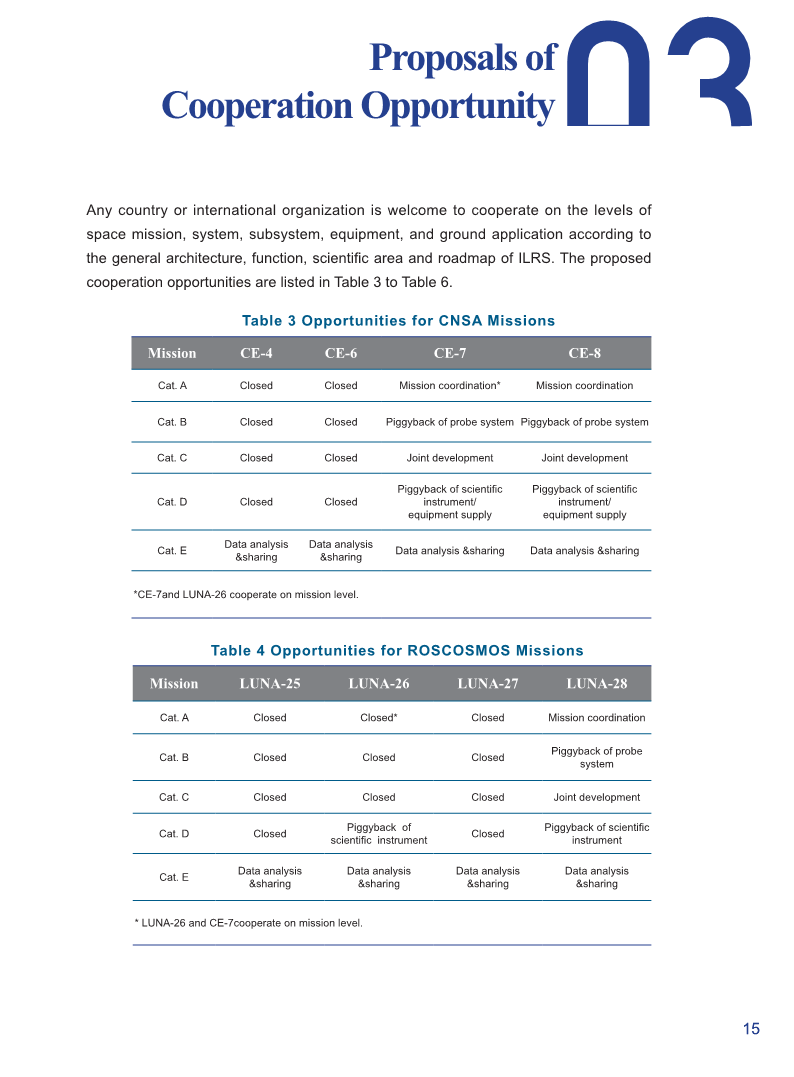 Proposals of Cooperation Opportunity

03

Any country or international organization is welcome to cooperate on the levels of space mission, system, subsystem, equipment, and ground application according to the general architecture, function, scientific area and roadmap of ILRS. The proposed cooperation opportunities are listed in Table 3 to Table 6.

Table 3 Opportunities for CNSA Missions

| Mission | CE-4 | CE-6 | CE-7 | CE-8 |
|---|---|---|---|---|
| Cat. A | Closed | Closed | Mission coordination* | Mission coordination |
| Cat. B | Closed | Closed | Piggyback of probe system | Piggyback of probe system |
| Cat. C | Closed | Closed | Joint development | Joint development |
| Cat. D | Closed | Closed | Piggyback of scientific instrument/ equipment supply | Piggyback of scientific instrument/ equipment supply |
| Cat. E | Data analysis &sharing | Data analysis &sharing | Data analysis &sharing | Data analysis &sharing |

*CE-7and LUNA-26 cooperate on mission level.

Table 4 Opportunities for ROSCOSMOS Missions

| Mission | LUNA-25 | LUNA-26 | LUNA-27 | LUNA-28 |
|---|---|---|---|---|
| Cat. A | Closed | Closed* | Closed | Mission coordination |
| Cat. B | Closed | Closed | Closed | Piggyback of probe system |
| Cat. C | Closed | Closed | Closed | Joint development |
| Cat. D | Closed | Piggyback of scientific instrument | Closed | Piggyback of scientific instrument |
| Cat. E | Data analysis &sharing | Data analysis &sharing | Data analysis &sharing | Data analysis &sharing |

* LUNA-26 and CE-7cooperate on mission level.

15